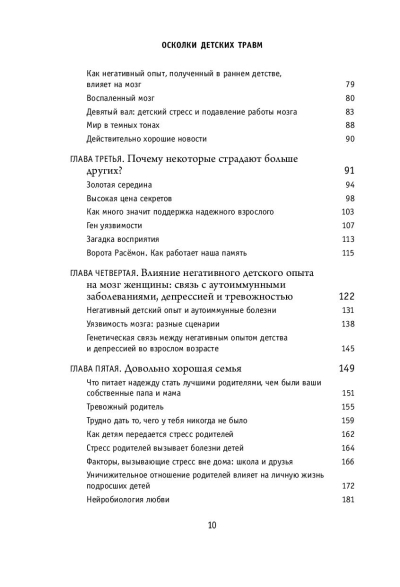 ОСКОЛКИ ДЕТСКИХ ТРАВМ

Как негативный опыт, полученный в раннем детстве, влияет на мозг 79
Воспаленный мозг 80
Девятый вал: детский стресс и подавление работы мозга 83
Мир в темных тонах 88
Действительно хорошие новости 90

ГЛАВА ТРЕТЬЯ. Почему некоторые страдают больше других? 91
Золотая середина 94
Высокая цена секретов 98
Как много значит поддержка надежного взрослого 103
Ген уязвимости 107
Загадка восприятия 113
Ворота Расёмон. Как работает наша память 115

ГЛАВА ЧЕТВЕРТАЯ. Влияние негативного детского опыта на мозг женщины: связь с аутоиммунными заболеваниями, депрессией и тревожностью 122
Негативный детский опыт и аутоиммунные болезни 131
Уязвимость мозга: разные сценарии 138
Генетическая связь между негативным опытом детства и депрессией во взрослом возрасте 145

ГЛАВА ПЯТАЯ. Довольно хорошая семья 149
Что питает надежду стать лучшими родителями, чем были ваши собственные папа и мама 151
Тревожный родитель 155
Трудно дать то, чего у тебя никогда не было 159
Как детям передается стресс родителей 162
Стресс родителей вызывает болезни детей 164
Факторы, вызывающие стресс вне дома: школа и друзья 166
Уничижительное отношение родителей влияет на личную жизнь подросших детей 172
Нейробиология любви 181

10